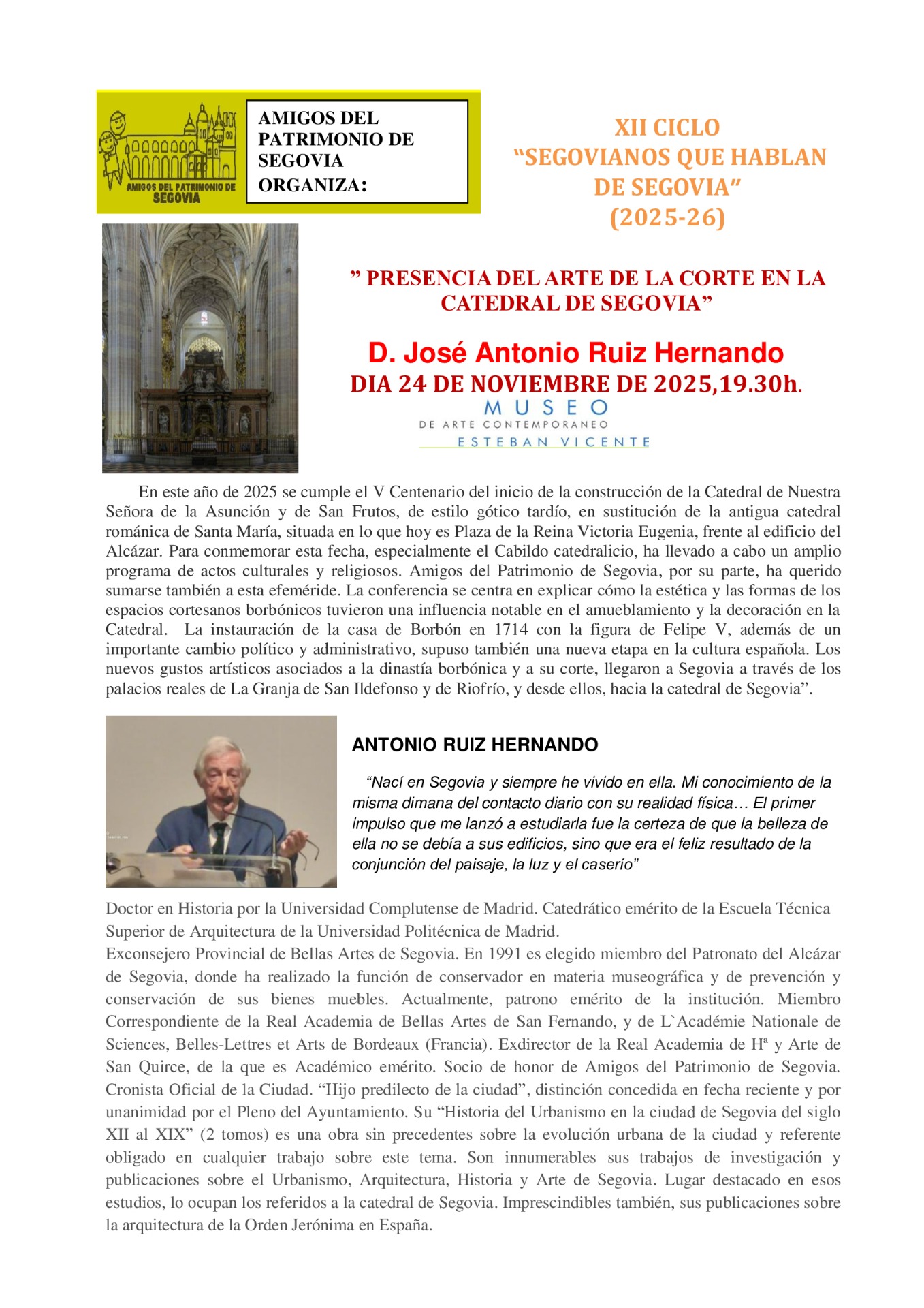 AMIGOS DEL PATRIMONIO DE SEGOVIA

AMIGOS DEL PATRIMONIO DE SEGOVIA ORGANIZA:

XII CICLO
"SEGOVIANOS QUE HABLAN DE SEGOVIA"
(2025-26)

" PRESENCIA DEL ARTE DE LA CORTE EN LA CATEDRAL DE SEGOVIA"

D. José Antonio Ruiz Hernando
DIA 24 DE NOVIEMBRE DE 2025,19.30h.

MUSEO
DE ARTE CONTEMPORANEO
ESTEBAN VICENTE

En este año de 2025 se cumple el V Centenario del inicio de la construcción de la Catedral de Nuestra Señora de la Asunción y de San Frutos, de estilo gótico tardío, en sustitución de la antigua catedral románica de Santa María, situada en lo que hoy es Plaza de la Reina Victoria Eugenia, frente al edificio del Alcázar. Para conmemorar esta fecha, especialmente el Cabildo catedralicio, ha llevado a cabo un amplio programa de actos culturales y religiosos. Amigos del Patrimonio de Segovia, por su parte, ha querido sumarse también a esta efeméride. La conferencia se centra en explicar cómo la estética y las formas de los espacios cortesanos borbónicos tuvieron una influencia notable en el amueblamiento y la decoración en la Catedral. La instauración de la casa de Borbón en 1714 con la figura de Felipe V, además de un importante cambio político y administrativo, supuso también una nueva etapa en la cultura española. Los nuevos gustos artísticos asociados a la dinastía borbónica y a su corte, llegaron a Segovia a través de los palacios reales de La Granja de San Ildefonso y de Riofrío, y desde ellos, hacia la catedral de Segovia".

ANTONIO RUIZ HERNANDO

"Nací en Segovia y siempre he vivido en ella. Mi conocimiento de la misma dimana del contacto diario con su realidad física… El primer impulso que me lanzó a estudiarla fue la certeza de que la belleza de ella no se debía a sus edificios, sino que era el feliz resultado de la conjunción del paisaje, la luz y el caserío"

Doctor en Historia por la Universidad Complutense de Madrid. Catedrático emérito de la Escuela Técnica Superior de Arquitectura de la Universidad Politécnica de Madrid.
Exconsejero Provincial de Bellas Artes de Segovia. En 1991 es elegido miembro del Patronato del Alcázar de Segovia, donde ha realizado la función de conservador en materia museográfica y de prevención y conservación de sus bienes muebles. Actualmente, patrono emérito de la institución. Miembro Correspondiente de la Real Academia de Bellas Artes de San Fernando, y de L`Académie Nationale de Sciences, Belles-Lettres et Arts de Bordeaux (Francia). Exdirector de la Real Academia de Hª y Arte de San Quirce, de la que es Académico emérito. Socio de honor de Amigos del Patrimonio de Segovia. Cronista Oficial de la Ciudad. "Hijo predilecto de la ciudad", distinción concedida en fecha reciente y por unanimidad por el Pleno del Ayuntamiento. Su "Historia del Urbanismo en la ciudad de Segovia del siglo XII al XIX" (2 tomos) es una obra sin precedentes sobre la evolución urbana de la ciudad y referente obligado en cualquier trabajo sobre este tema. Son innumerables sus trabajos de investigación y publicaciones sobre el Urbanismo, Arquitectura, Historia y Arte de Segovia. Lugar destacado en esos estudios, lo ocupan los referidos a la catedral de Segovia. Imprescindibles también, sus publicaciones sobre la arquitectura de la Orden Jerónima en España.